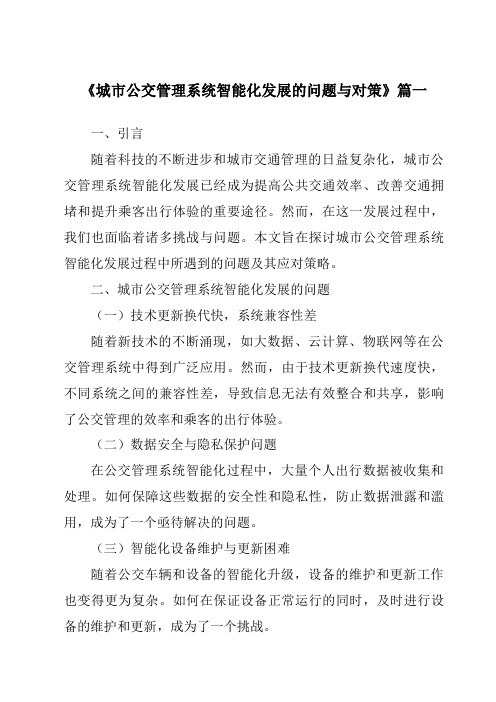 《城市公交管理系统智能化发展的问题与对策》篇一

一、引言

随着科技的不断进步和城市交通管理的日益复杂化，城市公交管理系统智能化发展已经成为提高公共交通效率、改善交通拥堵和提升乘客出行体验的重要途径。然而，在这一发展过程中，我们也面临着诸多挑战与问题。本文旨在探讨城市公交管理系统智能化发展过程中所遇到的问题及其应对策略。

二、城市公交管理系统智能化发展的问题

（一）技术更新换代快，系统兼容性差

随着新技术的不断涌现，如大数据、云计算、物联网等在公交管理系统中得到广泛应用。然而，由于技术更新换代速度快，不同系统之间的兼容性差，导致信息无法有效整合和共享，影响了公交管理的效率和乘客的出行体验。

（二）数据安全与隐私保护问题

在公交管理系统智能化过程中，大量个人出行数据被收集和处理。如何保障这些数据的安全性和隐私性，防止数据泄露和滥用，成为了一个亟待解决的问题。

（三）智能化设备维护与更新困难

随着公交车辆和设备的智能化升级，设备的维护和更新工作也变得更为复杂。如何在保证设备正常运行的同时，及时进行设备的维护和更新，成为了一个挑战。